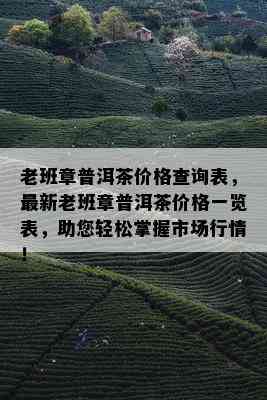 老班章普洱茶价格查询表，最新老班章普洱茶价格一览表，助您轻松掌握市场行情！